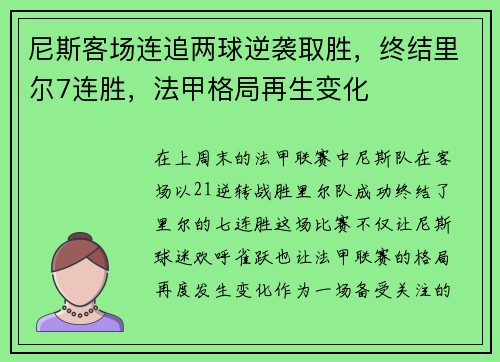 尼斯客场连追两球逆袭取胜，终结里尔7连胜，法甲格局再生变化

在上周末的法甲联赛中尼斯队在客场以21逆转战胜里尔队成功终结了里尔的七连胜这场比赛不仅让尼斯球迷欢呼雀跃也让法甲联赛的格局再度发生变化作为一场备受关注的